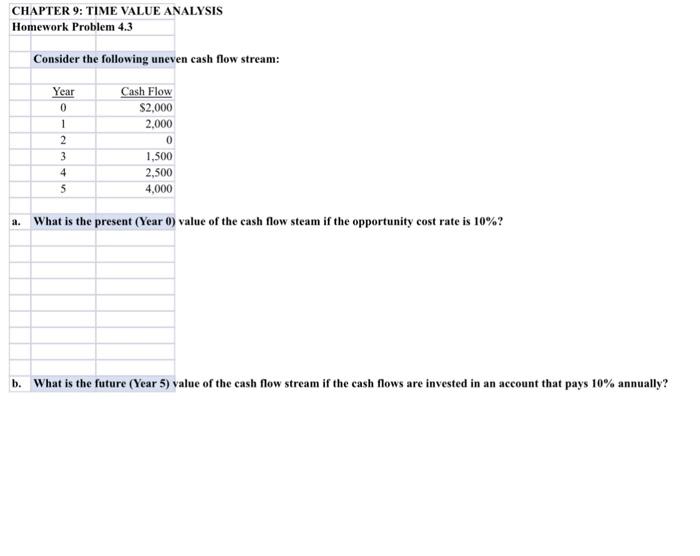 CHAPTER 9: TIME VALUE ANALYSIS
Homework Problem 4.3

Consider the following uneven cash flow stream:

| Year | Cash Flow |
|---|---|
| 0 | \$2,000 |
| 1 | 2,000 |
| 2 | 0 |
| 3 | 1,500 |
| 4 | 2,500 |
| 5 | 4,000 |

a. What is the present (Year 0) value of the cash flow steam if the opportunity cost rate is 10%?

b. What is the future (Year 5) value of the cash flow stream if the cash flows are invested in an account that pays 10% annually?